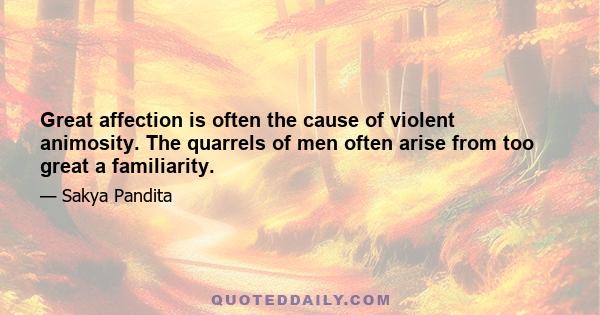 Great affection is often the cause of violent animosity. The quarrels of men often arise from too great a familiarity.

— Sakya Pandita

QUOTEDDAILY.COM